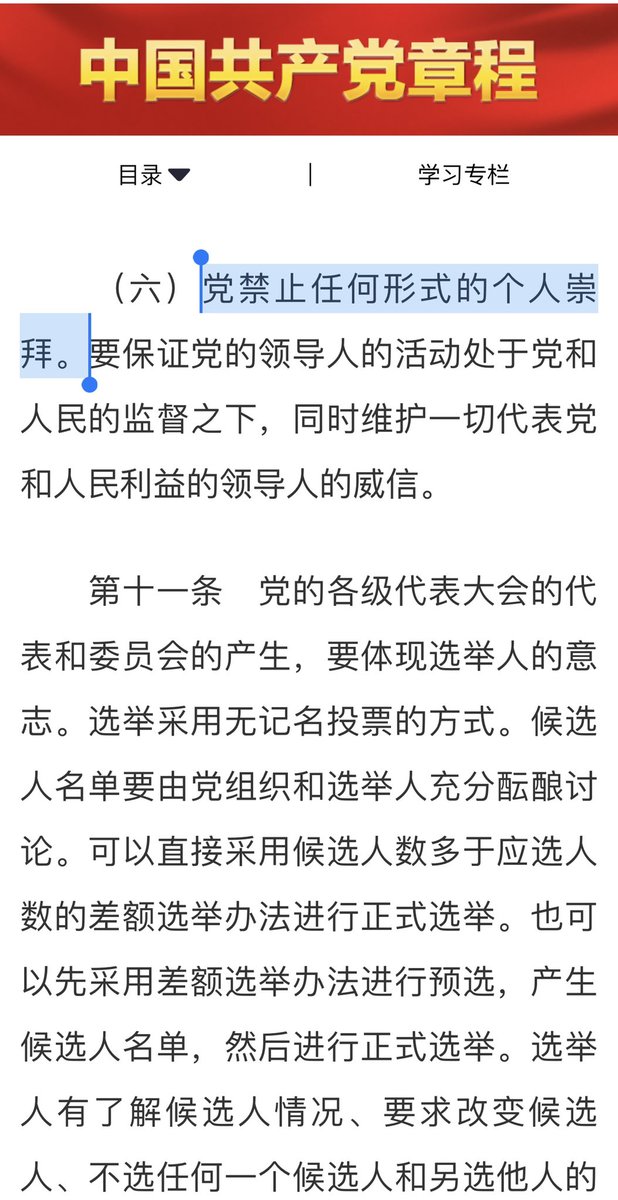 中国共产党章程

目录 | 学习专栏

（六）党禁止任何形式的个人崇拜。要保证党的领导人的活动处于党和人民的监督之下，同时维护一切代表党和人民利益的领导人的威信。

第十一条　党的各级代表大会的代表和委员会的产生，要体现选举人的意志。选举采用无记名投票的方式。候选人名单要由党组织和选举人充分酝酿讨论。可以直接采用候选人数多于应选人数的差额选举办法进行正式选举。也可以先采用差额选举办法进行预选，产生候选人名单，然后进行正式选举。选举人有了解候选人情况、要求改变候选人、不选任何一个候选人和另选他人的